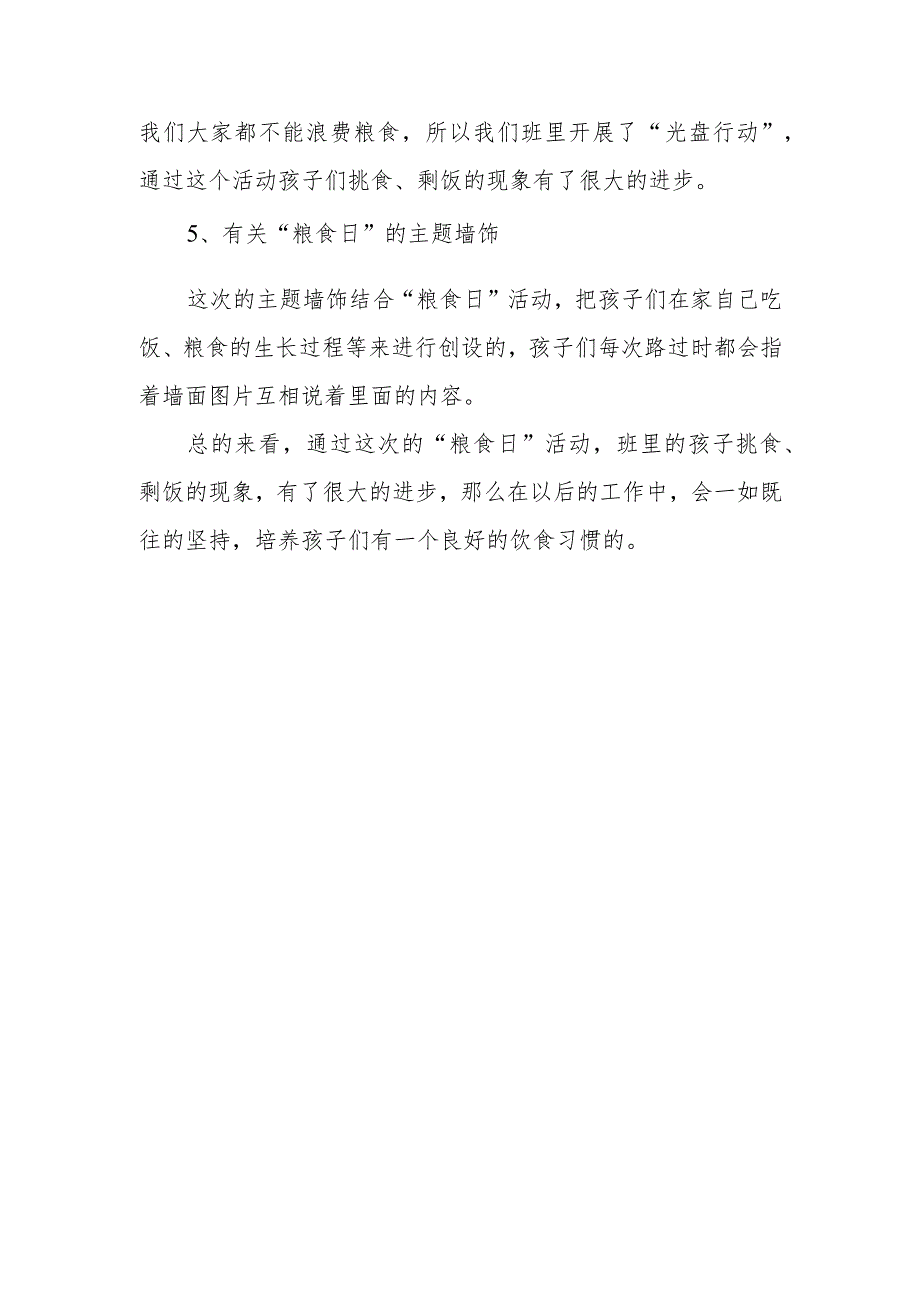 我们大家都不能浪费粮食，所以我们班里开展了“光盘行动”，通过这个活动孩子们挑食、剩饭的现象有了很大的进步。

5、有关“粮食日”的主题墙饰

这次的主题墙饰结合“粮食日”活动，把孩子们在家自己吃饭、粮食的生长过程等来进行创设的，孩子们每次路过时都会指着墙面图片互相说着里面的内容。

总的来看，通过这次的“粮食日”活动，班里的孩子挑食、剩饭的现象，有了很大的进步，那么在以后的工作中，会一如既往的坚持，培养孩子们有一个良好的饮食习惯的。